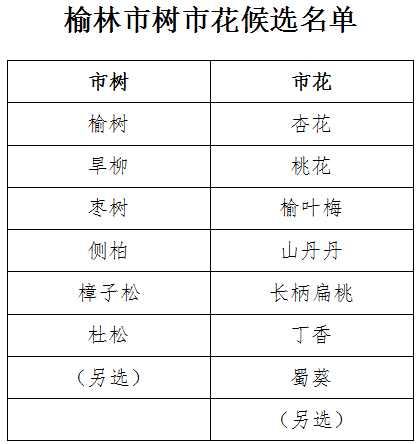 榆林市树市花候选名单

| 市树 | 市花 |
|---|---|
| 榆树 | 杏花 |
| 旱柳 | 桃花 |
| 枣树 | 榆叶梅 |
| 侧柏 | 山丹丹 |
| 樟子松 | 长柄扁桃 |
| 杜松 | 丁香 |
| （另选） | 蜀葵 |
|  | （另选） |